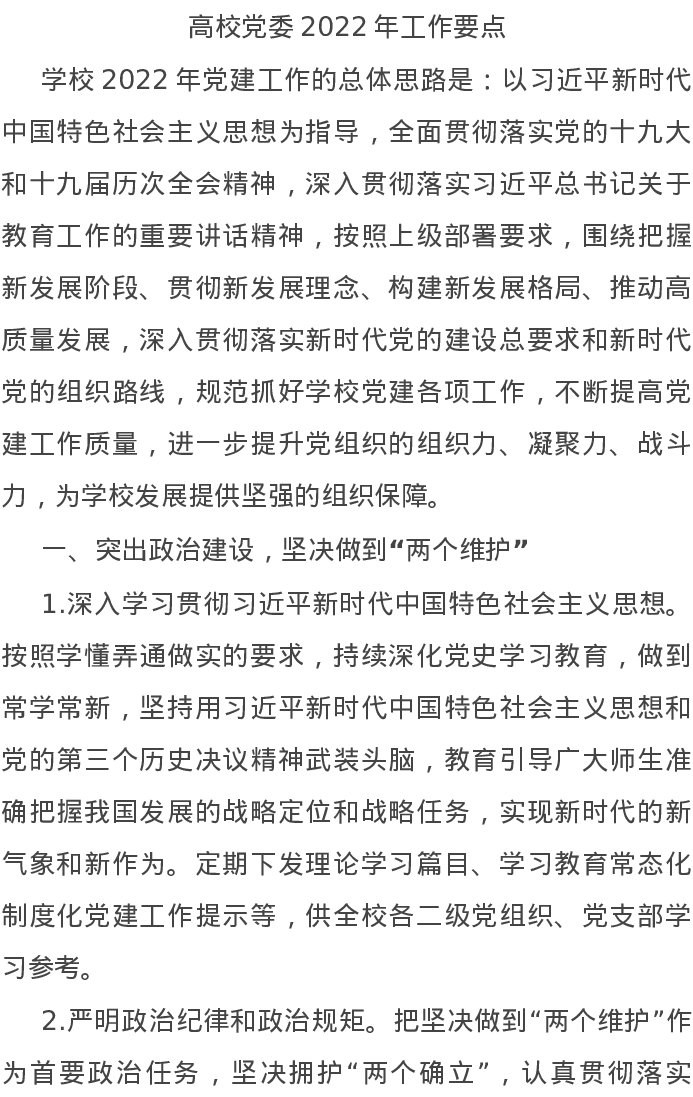 高校党委 2022 年工作要点

学校 2022 年党建工作的总体思路是：以习近平新时代中国特色社会主义思想为指导，全面贯彻落实党的十九大和十九届历次全会精神，深入贯彻落实习近平总书记关于教育工作的重要讲话精神，按照上级部署要求，围绕把握新发展阶段、贯彻新发展理念、构建新发展格局、推动高质量发展，深入贯彻落实新时代党的建设总要求和新时代党的组织路线，规范抓好学校党建各项工作，不断提高党建工作质量，进一步提升党组织的组织力、凝聚力、战斗力，为学校发展提供坚强的组织保障。

一、突出政治建设，坚决做到“两个维护”

1.深入学习贯彻习近平新时代中国特色社会主义思想。按照学懂弄通做实的要求，持续深化党史学习教育，做到常学常新，坚持用习近平新时代中国特色社会主义思想和党的第三个历史决议精神武装头脑，教育引导广大师生准确把握我国发展的战略定位和战略任务，实现新时代的新气象和新作为。定期下发理论学习篇目、学习教育常态化制度化党建工作提示等，供全校各二级党组织、党支部学习参考。

2.严明政治纪律和政治规矩。把坚决做到“两个维护”作为首要政治任务，坚决拥护“两个确立”，认真贯彻落实